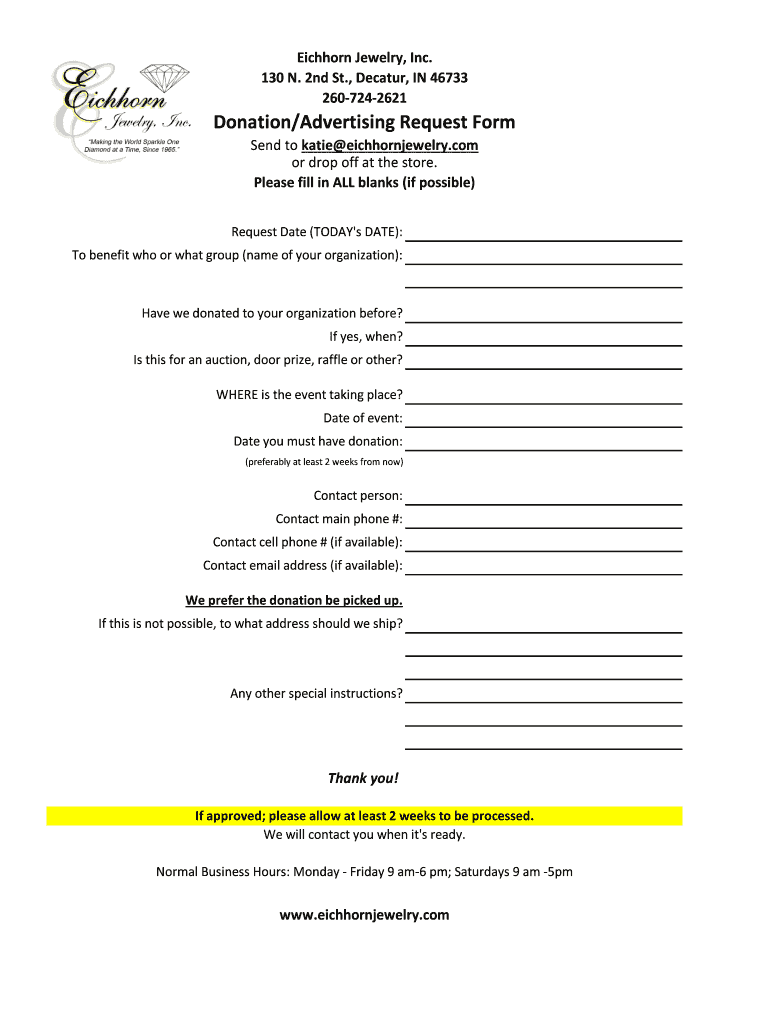 Eichhorn Jewelry, Inc.

"Making the World Sparkle One Diamond at a Time, Since 1965."

Eichhorn Jewelry, Inc.
130 N. 2nd St., Decatur, IN 46733
260-724-2621

Donation/Advertising Request Form

Send to katie@eichhornjewelry.com
or drop off at the store.
Please fill in ALL blanks (if possible)

Request Date (TODAY's DATE):

To benefit who or what group (name of your organization):

Have we donated to your organization before?

If yes, when?

Is this for an auction, door prize, raffle or other?

WHERE is the event taking place?

Date of event:

Date you must have donation:

(preferably at least 2 weeks from now)

Contact person:

Contact main phone #:

Contact cell phone # (if available):

Contact email address (if available):

We prefer the donation be picked up.

If this is not possible, to what address should we ship?

Any other special instructions?

Thank you!

If approved; please allow at least 2 weeks to be processed.
We will contact you when it's ready.

Normal Business Hours: Monday - Friday 9 am-6 pm; Saturdays 9 am -5pm

www.eichhornjewelry.com